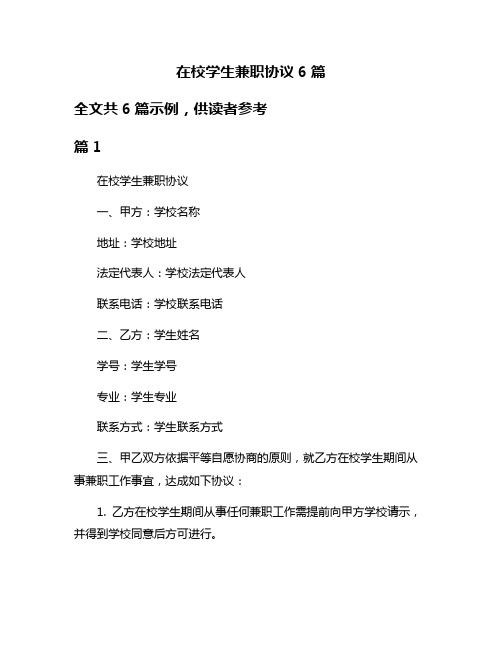 在校学生兼职协议 6 篇

全文共 6 篇示例，供读者参考

篇 1

在校学生兼职协议

一、甲方：学校名称

地址：学校地址

法定代表人：学校法定代表人

联系电话：学校联系电话

二、乙方：学生姓名

学号：学生学号

专业：学生专业

联系方式：学生联系方式

三、甲乙双方依据平等自愿协商的原则，就乙方在校学生期间从事兼职工作事宜，达成如下协议：

1. 乙方在校学生期间从事任何兼职工作需提前向甲方学校请示，并得到学校同意后方可进行。